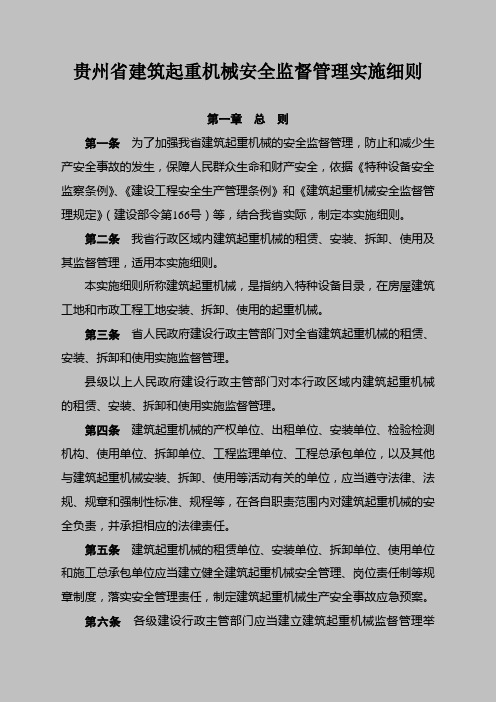 贵州省建筑起重机械安全监督管理实施细则

第一章 总 则

第一条 为了加强我省建筑起重机械的安全监督管理，防止和减少生产安全事故的发生，保障人民群众生命和财产安全，依据《特种设备安全监察条例》、《建设工程安全生产管理条例》和《建筑起重机械安全监督管理规定》（建设部令第166号）等，结合我省实际，制定本实施细则。

第二条 我省行政区域内建筑起重机械的租赁、安装、拆卸、使用及其监督管理，适用本实施细则。

本实施细则所称建筑起重机械，是指纳入特种设备目录，在房屋建筑工地和市政工程工地安装、拆卸、使用的起重机械。

第三条 省人民政府建设行政主管部门对全省建筑起重机械的租赁、安装、拆卸和使用实施监督管理。

县级以上人民政府建设行政主管部门对本行政区域内建筑起重机械的租赁、安装、拆卸和使用实施监督管理。

第四条 建筑起重机械的产权单位、出租单位、安装单位、检验检测机构、使用单位、拆卸单位、工程监理单位、工程总承包单位，以及其他与建筑起重机械安装、拆卸、使用等活动有关的单位，应当遵守法律、法规、规章和强制性标准、规程等，在各自职责范围内对建筑起重机械的安全负责，并承担相应的法律责任。

第五条 建筑起重机械的租赁单位、安装单位、拆卸单位、使用单位和施工总承包单位应当建立健全建筑起重机械安全管理、岗位责任制等规章制度，落实安全管理责任，制定建筑起重机械生产安全事故应急预案。

第六条 各级建设行政主管部门应当建立建筑起重机械监督管理举